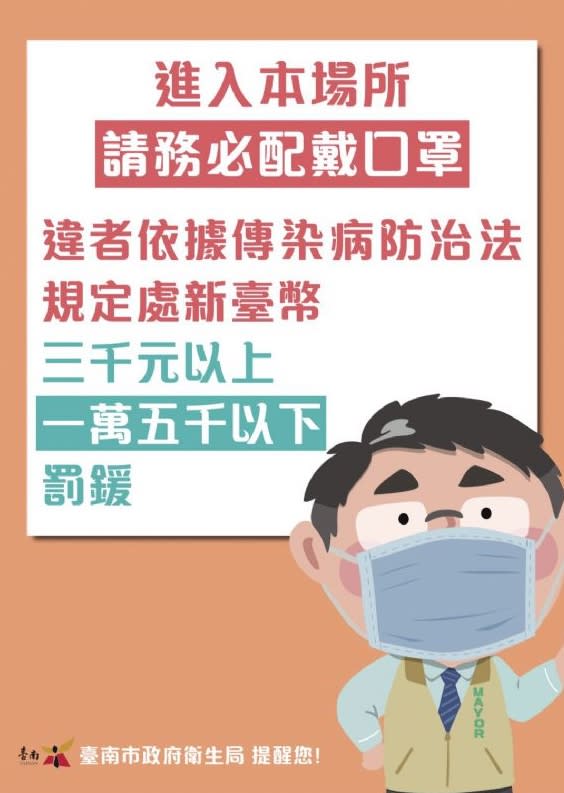 進入本場所
請務必配戴口罩

違者依據傳染病防治法
規定處新臺幣
三千元以上
一萬五千以下
罰鍰

MAYOR

臺南

臺南市政府衛生局 提醒您!